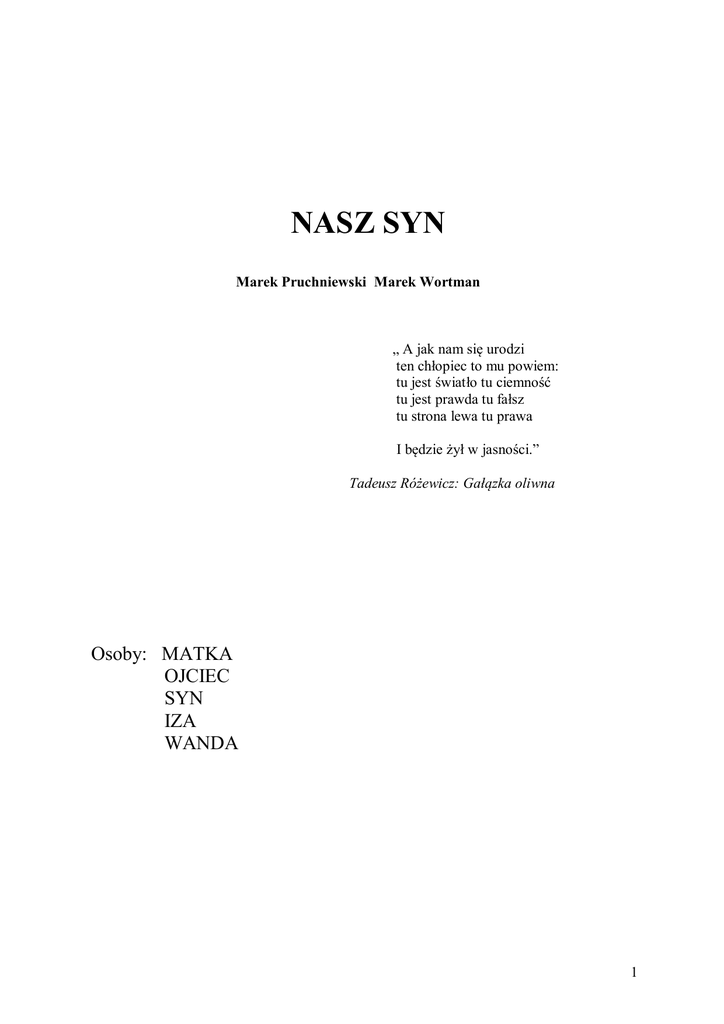 NASZ SYN

Marek Pruchniewski  Marek Wortman

„ A jak nam się urodzi
ten chłopiec to mu powiem:
tu jest światło tu ciemność
tu jest prawda tu fałsz
tu strona lewa tu prawa

I będzie żył w jasności.”

Tadeusz Różewicz: Gałązka oliwna

Osoby: MATKA
OJCIEC
SYN
IZA
WANDA

1